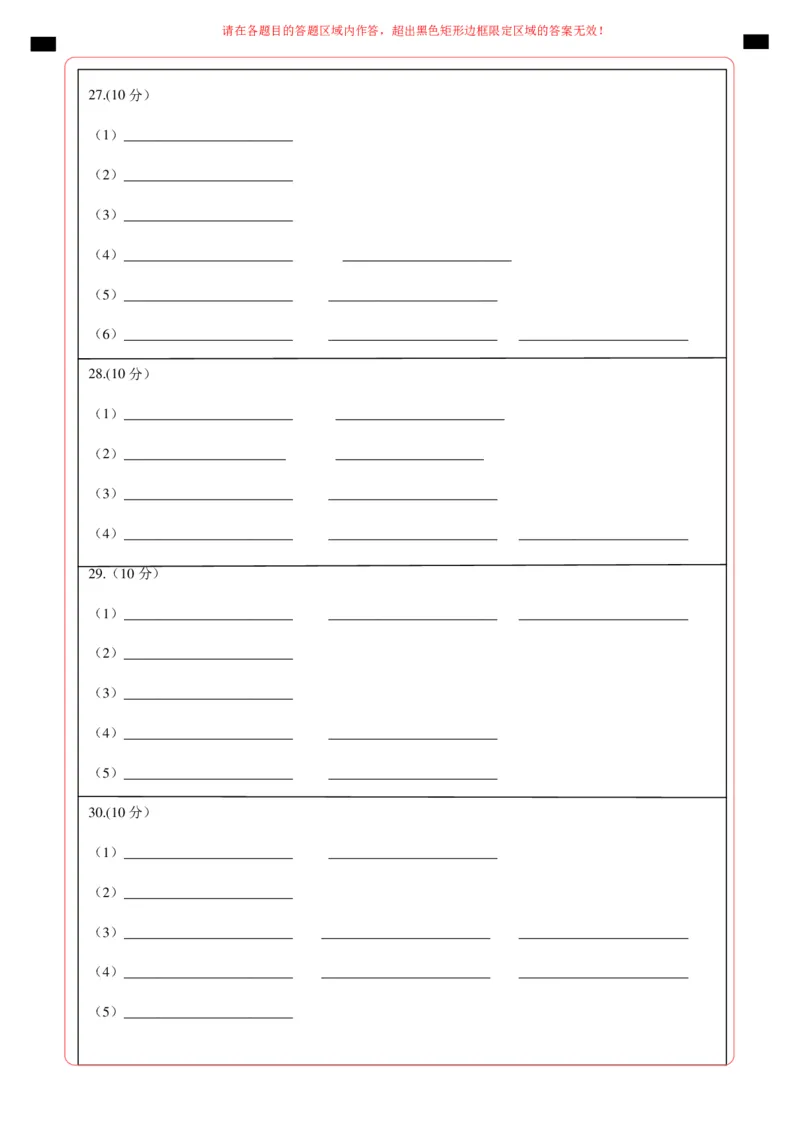 请在各题目的答题区域内作答，超出黑色矩形边框限定区域的答案无效！

27.(10 分)

（1）

（2）

（3）

（4）

（5）

（6）

28.(10 分)

（1）

（2）

（3）

（4）

29.（10 分）

（1）

（2）

（3）

（4）

（5）

30.(10 分)

（1）

（2）

（3）

（4）

（5）